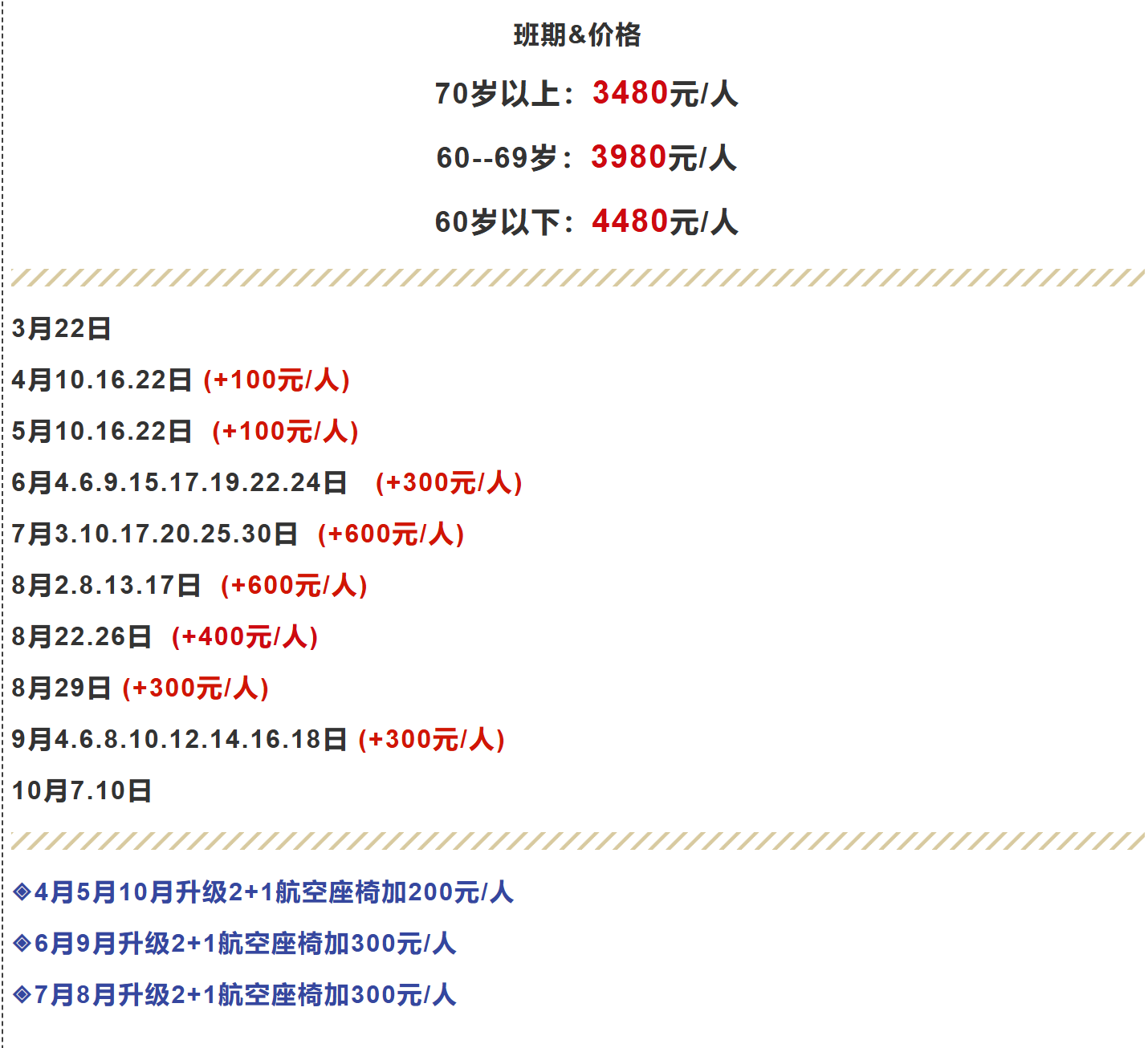 班期&价格

70岁以上：3480元/人

60--69岁：3980元/人

60岁以下：4480元/人

3月22日

4月10.16.22日 (+100元/人)

5月10.16.22日 (+100元/人)

6月4.6.9.15.17.19.22.24日 (+300元/人)

7月3.10.17.20.25.30日 (+600元/人)

8月2.8.13.17日 (+600元/人)

8月22.26日 (+400元/人)

8月29日 (+300元/人)

9月4.6.8.10.12.14.16.18日 (+300元/人)

10月7.10日

◈4月5月10月升级2+1航空座椅加200元/人

◈6月9月升级2+1航空座椅加300元/人

◈7月8月升级2+1航空座椅加300元/人